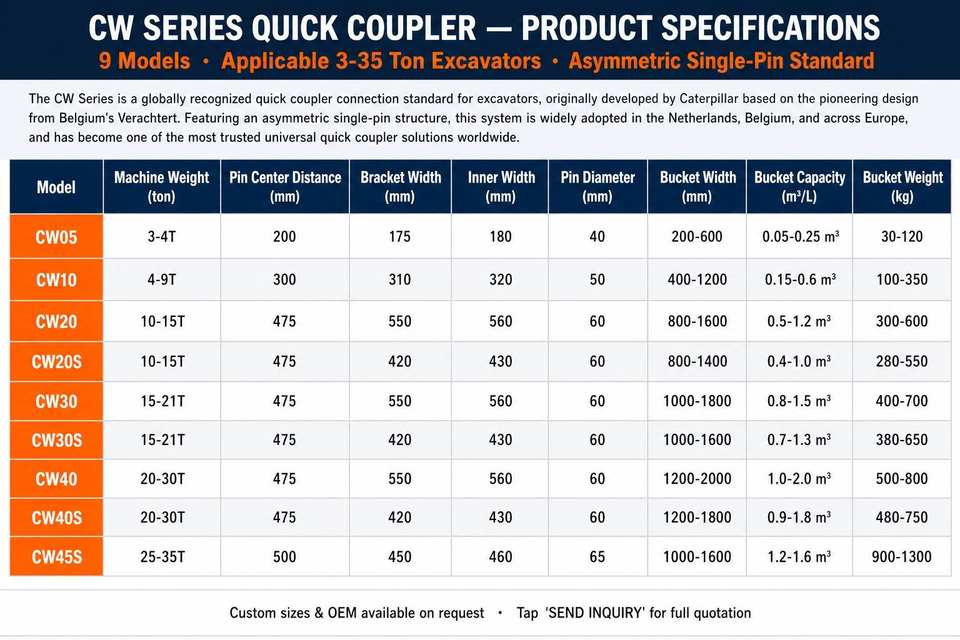 CW SERIES QUICK COUPLER — PRODUCT SPECIFICATIONS

9 Models • Applicable 3-35 Ton Excavators • Asymmetric Single-Pin Standard

The CW Series is a globally recognized quick coupler connection standard for excavators, originally developed by Caterpillar based on the pioneering design from Belgium's Verachtert. Featuring an asymmetric single-pin structure, this system is widely adopted in the Netherlands, Belgium, and across Europe, and has become one of the most trusted universal quick coupler solutions worldwide.

| Model | Machine Weight (ton) | Pin Center Distance (mm) | Bracket Width (mm) | Inner Width (mm) | Pin Diameter (mm) | Bucket Width (mm) | Bucket Capacity ($m^3$/L) | Bucket Weight (kg) |
|---|---|---|---|---|---|---|---|---|
| CW05 | 3-4T | 200 | 175 | 180 | 40 | 200-600 | 0.05-0.25 $m^3$ | 30-120 |
| CW10 | 4-9T | 300 | 310 | 320 | 50 | 400-1200 | 0.15-0.6 $m^3$ | 100-350 |
| CW20 | 10-15T | 475 | 550 | 560 | 60 | 800-1600 | 0.5-1.2 $m^3$ | 300-600 |
| CW20S | 10-15T | 475 | 420 | 430 | 60 | 800-1400 | 0.4-1.0 $m^3$ | 280-550 |
| CW30 | 15-21T | 475 | 550 | 560 | 60 | 1000-1800 | 0.8-1.5 $m^3$ | 400-700 |
| CW30S | 15-21T | 475 | 420 | 430 | 60 | 1000-1600 | 0.7-1.3 $m^3$ | 380-650 |
| CW40 | 20-30T | 475 | 550 | 560 | 60 | 1200-2000 | 1.0-2.0 $m^3$ | 500-800 |
| CW40S | 20-30T | 475 | 420 | 430 | 60 | 1200-1800 | 0.9-1.8 $m^3$ | 480-750 |
| CW45S | 25-35T | 500 | 450 | 460 | 65 | 1000-1600 | 1.2-1.6 $m^3$ | 900-1300 |

Custom sizes & OEM available on request • Tap 'SEND INQUIRY' for full quotation